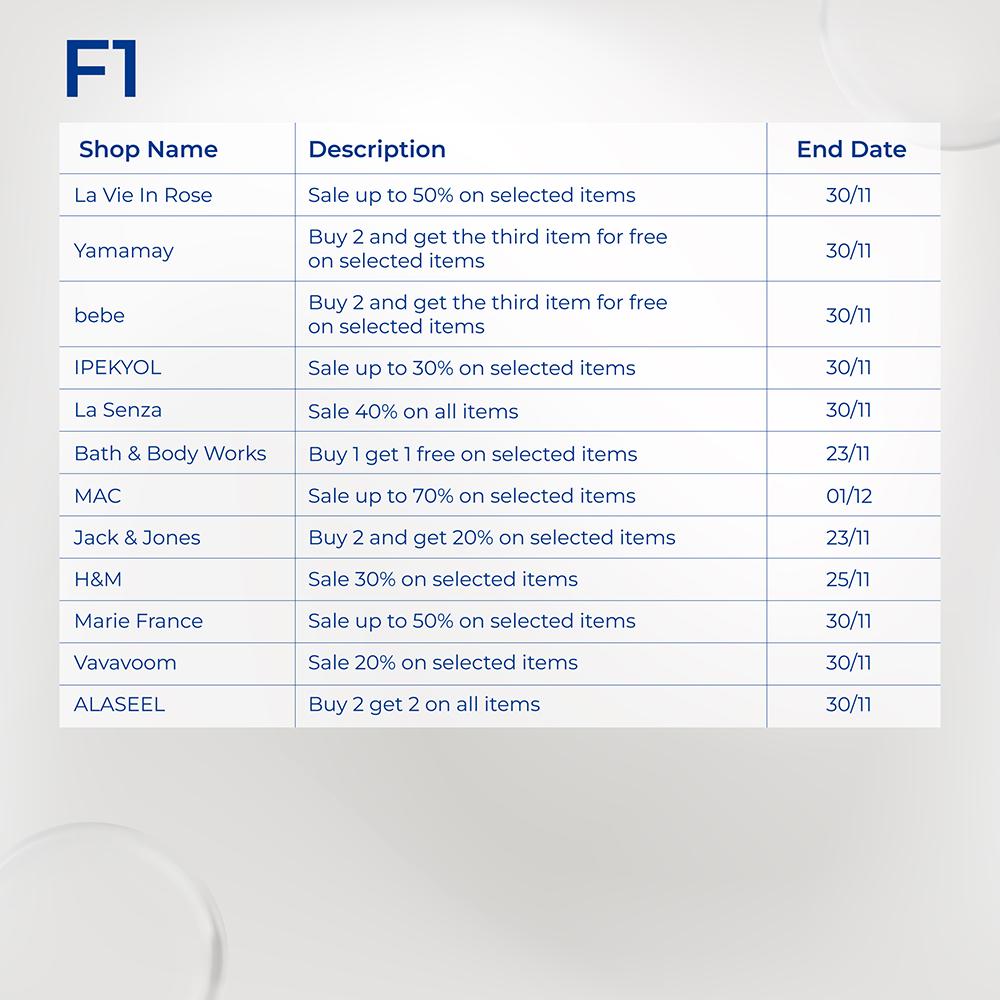 F1

| Shop Name | Description | End Date |
|---|---|---|
| La Vie In Rose | Sale up to 50% on selected items | 30/11 |
| Yamamay | Buy 2 and get the third item for free on selected items | 30/11 |
| bebe | Buy 2 and get the third item for free on selected items | 30/11 |
| IPEKYOL | Sale up to 30% on selected items | 30/11 |
| La Senza | Sale 40% on all items | 30/11 |
| Bath & Body Works | Buy 1 get 1 free on selected items | 23/11 |
| MAC | Sale up to 70% on selected items | 01/12 |
| Jack & Jones | Buy 2 and get 20% on selected items | 23/11 |
| H&M | Sale 30% on selected items | 25/11 |
| Marie France | Sale up to 50% on selected items | 30/11 |
| Vavavoom | Sale 20% on selected items | 30/11 |
| ALASEEL | Buy 2 get 2 on all items | 30/11 |